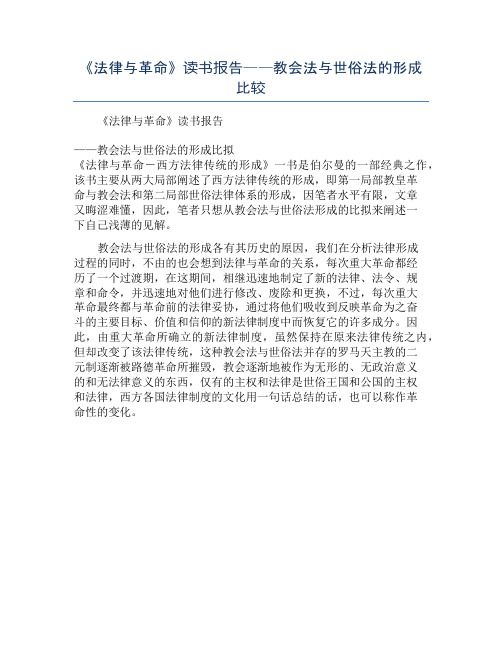 《法律与革命》读书报告——教会法与世俗法的形成比较

《法律与革命》读书报告

——教会法与世俗法的形成比拟
《法律与革命－西方法律传统的形成》一书是伯尔曼的一部经典之作，该书主要从两大局部阐述了西方法律传统的形成，即第一局部教皇革命与教会法和第二局部世俗法律体系的形成，因笔者水平有限，文章又晦涩难懂，因此，笔者只想从教会法与世俗法形成的比拟来阐述一下自己浅薄的见解。

教会法与世俗法的形成各有其历史的原因，我们在分析法律形成过程的同时，不由的也会想到法律与革命的关系，每次重大革命都经历了一个过渡期，在这期间，相继迅速地制定了新的法律、法令、规章和命令，并迅速地对他们进行修改、废除和更换，不过，每次重大革命最终都与革命前的法律妥协，通过将他们吸收到反映革命为之奋斗的主要目标、价值和信仰的新法律制度中而恢复它的许多成分。因此，由重大革命所确立的新法律制度，虽然保持在原来法律传统之内，但却改变了该法律传统，这种教会法与世俗法并存的罗马天主教的二元制逐渐被路德革命所摧毁，教会逐渐地被作为无形的、无政治意义的和无法律意义的东西，仅有的主权和法律是世俗王国和公国的主权和法律，西方各国法律制度的文化用一句话总结的话，也可以称作革命性的变化。